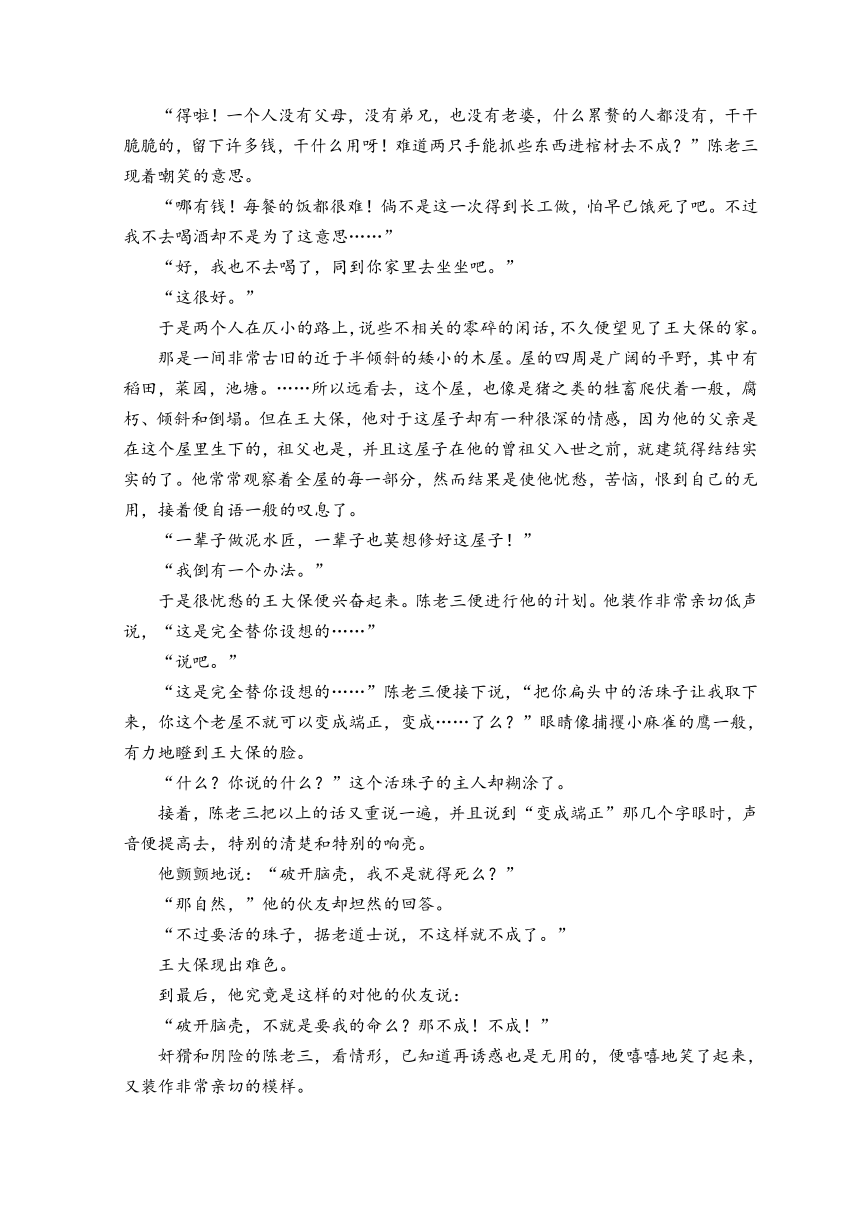 “得啦！一个人没有父母，没有弟兄，也没有老婆，什么累赘的人都没有，干干脆脆的，留下许多钱，干什么用呀！难道两只手能抓些东西进棺材去不成？”陈老三现着嘲笑的意思。

“哪有钱！每餐的饭都很难！倘不是这一次得到长工做，怕早已饿死了吧。不过我不去喝酒却不是为了这意思……”

“好，我也不去喝了，同到你家里去坐坐吧。”

“这很好。”

于是两个人在仄小的路上，说些不相关的零碎的闲话，不久便望见了王大保的家。

那是一间非常古旧的近于半倾斜的矮小的木屋。屋的四周是广阔的平野，其中有稻田，菜园，池塘。……所以远看去，这个屋，也像是猪之类的牲畜爬伏着一般，腐朽、倾斜和倒塌。但在王大保，他对于这屋子却有一种很深的情感，因为他的父亲是在这个屋里生下的，祖父也是，并且这屋子在他的曾祖父入世之前，就建筑得结结实实的了。他常常观察着全屋的每一部分，然而结果是使他忧愁，苦恼，恨到自己的无用，接着便自语一般的叹息了。

“一辈子做泥水匠，一辈子也莫想修好这屋子！”

“我倒有一个办法。”

于是很忧愁的王大保便兴奋起来。陈老三便进行他的计划。他装作非常亲切低声说，“这是完全替你设想的……”

“说吧。”

“这是完全替你设想的……”陈老三便接下说，“把你扁头中的活珠子让我取下来，你这个老屋不就可以变成端正，变成……了么？”眼睛像捕攫小麻雀的鹰一般，有力地瞪到王大保的脸。

“什么？你说的什么？”这个活珠子的主人却糊涂了。

接着，陈老三把以上的话又重说一遍，并且说到“变成端正”那几个字眼时，声音便提高去，特别的清楚和特别的响亮。

他颤颤地说：“破开脑壳，我不是就得死么？”

“那自然，”他的伙友却坦然的回答。

“不过要活的珠子，据老道士说，不这样就不成了。”

王大保现出难色。

到最后，他究竟是这样的对他的伙友说：

“破开脑壳，不就是要我的命么？那不成！不成！”

奸猾和阴险的陈老三，看情形，已知道再诱惑也是无用的，便嘻嘻地笑了起来，又装作非常亲切的模样。